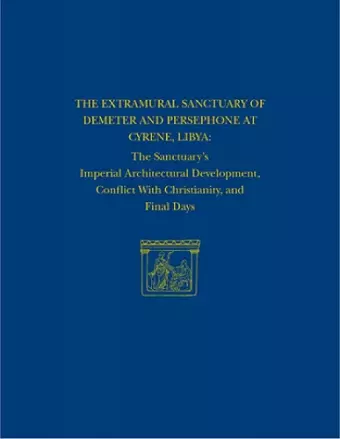 THE EXTRAMURAL SANCTUARY OF DEMETER AND PERSEPHONE AT CYRENE, LIBYA:

The Sanctuary's Imperial Architectural Development, Conflict With Christianity, and Final Days